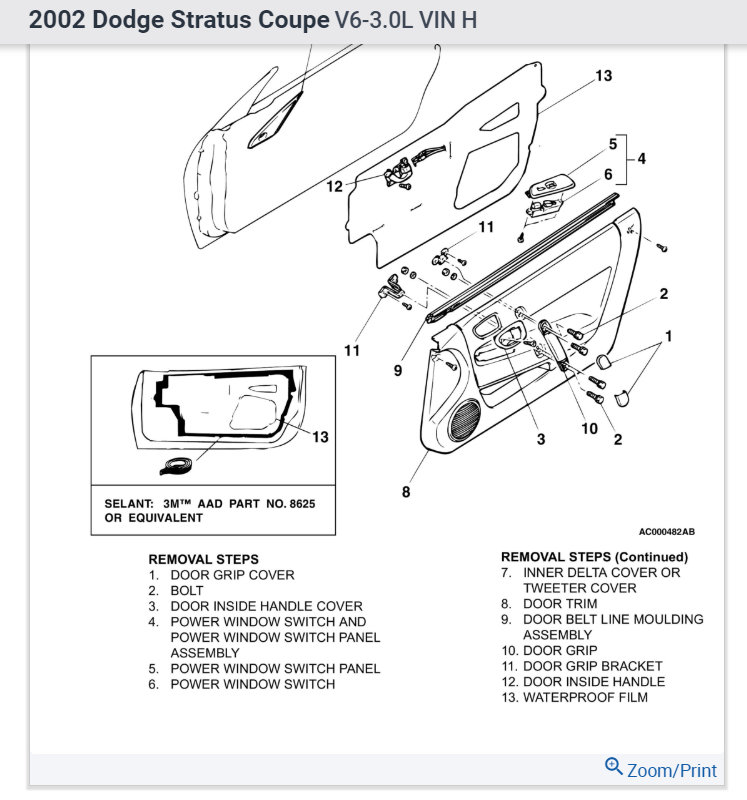 2002 Dodge Stratus Coupe V6-3.0L VIN H

13
5
4
6
12
11
2
1
11
9
3
10
2
8
13

SELANT: 3M™ AAD PART NO. 8625 OR EQUIVALENT

AC000482AB

REMOVAL STEPS
1. DOOR GRIP COVER
2. BOLT
3. DOOR INSIDE HANDLE COVER
4. POWER WINDOW SWITCH AND POWER WINDOW SWITCH PANEL ASSEMBLY
5. POWER WINDOW SWITCH PANEL
6. POWER WINDOW SWITCH

REMOVAL STEPS (Continued)
7. INNER DELTA COVER OR TWEETER COVER
8. DOOR TRIM
9. DOOR BELT LINE MOULDING ASSEMBLY
10. DOOR GRIP
11. DOOR GRIP BRACKET
12. DOOR INSIDE HANDLE
13. WATERPROOF FILM

Zoom/Print